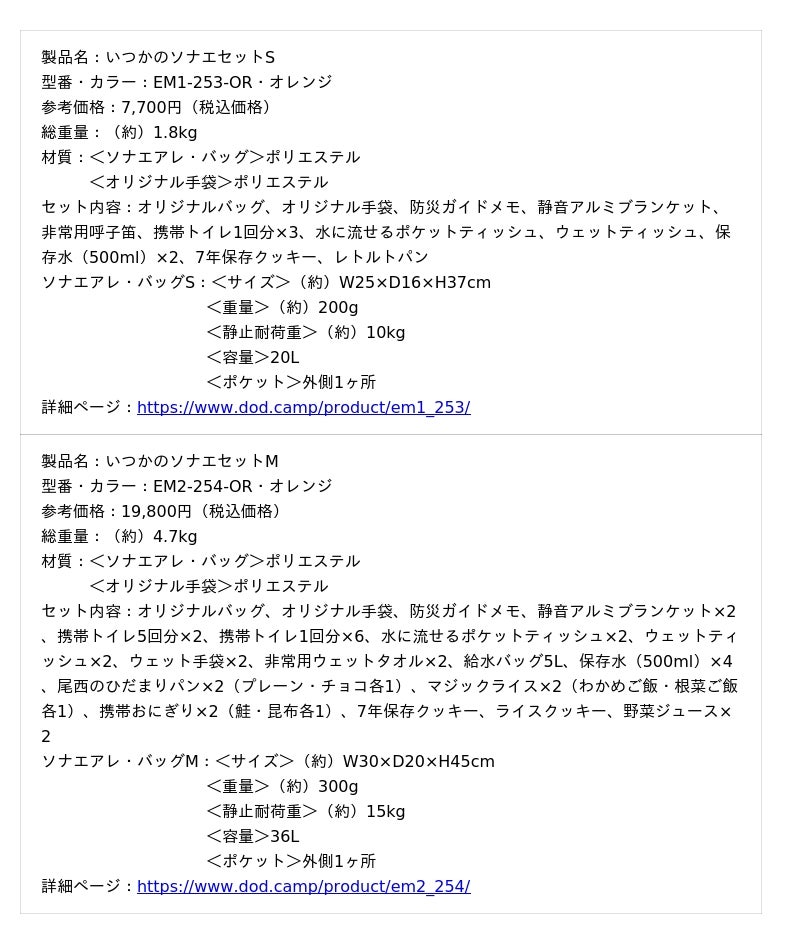 製品名：いつかのソナエセットS
型番・カラー：EM1-253-OR・オレンジ
参考価格：7,700円（税込価格）
総重量：（約）1.8kg
材質：＜ソナエアレ・バッグ＞ポリエステル
＜オリジナル手袋＞ポリエステル
セット内容：オリジナルバッグ、オリジナル手袋、防災ガイドメモ、静音アルミブランケット、非常用呼子笛、携帯トイレ1回分×3、水に流せるポケットティッシュ、ウェットティッシュ、保存水（500ml）×2、7年保存クッキー、レトルトパン
ソナエアレ・バッグS：＜サイズ＞（約）W25×D16×H37cm
＜重量＞（約）200g
＜静止耐荷重＞（約）10kg
＜容量＞20L
＜ポケット＞外側1ヶ所
詳細ページ：https://www.dod.camp/product/em1_253/

製品名：いつかのソナエセットM
型番・カラー：EM2-254-OR・オレンジ
参考価格：19,800円（税込価格）
総重量：（約）4.7kg
材質：＜ソナエアレ・バッグ＞ポリエステル
＜オリジナル手袋＞ポリエステル
セット内容：オリジナルバッグ、オリジナル手袋、防災ガイドメモ、静音アルミブランケット×2、携帯トイレ5回分×2、携帯トイレ1回分×6、水に流せるポケットティッシュ×2、ウェットティッシュ×2、ウェット手袋×2、非常用ウェットタオル×2、給水バッグ5L、保存水（500ml）×4、尾西のひだまりパン×2（プレーン・チョコ各1）、マジックライス×2（わかめご飯・根菜ご飯各1）、携帯おにぎり×2（鮭・昆布各1）、7年保存クッキー、ライスクッキー、野菜ジュース×2
ソナエアレ・バッグM：＜サイズ＞（約）W30×D20×H45cm
＜重量＞（約）300g
＜静止耐荷重＞（約）15kg
＜容量＞36L
＜ポケット＞外側1ヶ所
詳細ページ：https://www.dod.camp/product/em2_254/